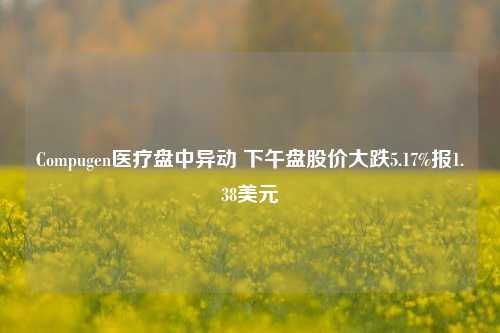 Compugen医疗盘中异动 下午盘股价大跌5.17%报1.38美元